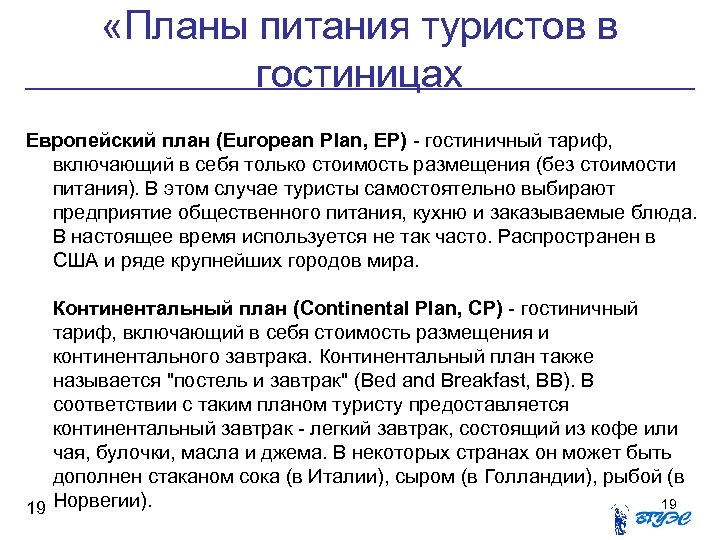 «Планы питания туристов в гостиницах

Европейский план (European Plan, EP) - гостиничный тариф, включающий в себя только стоимость размещения (без стоимости питания). В этом случае туристы самостоятельно выбирают предприятие общественного питания, кухню и заказываемые блюда. В настоящее время используется не так часто. Распространен в США и ряде крупнейших городов мира.

Континентальный план (Continental Plan, CP) - гостиничный тариф, включающий в себя стоимость размещения и континентального завтрака. Континентальный план также называется "постель и завтрак" (Bed and Breakfast, BB). В соответствии с таким планом туристу предоставляется континентальный завтрак - легкий завтрак, состоящий из кофе или чая, булочки, масла и джема. В некоторых странах он может быть дополнен стаканом сока (в Италии), сыром (в Голландии), рыбой (в Норвегии).

19

19

ВГУЭС